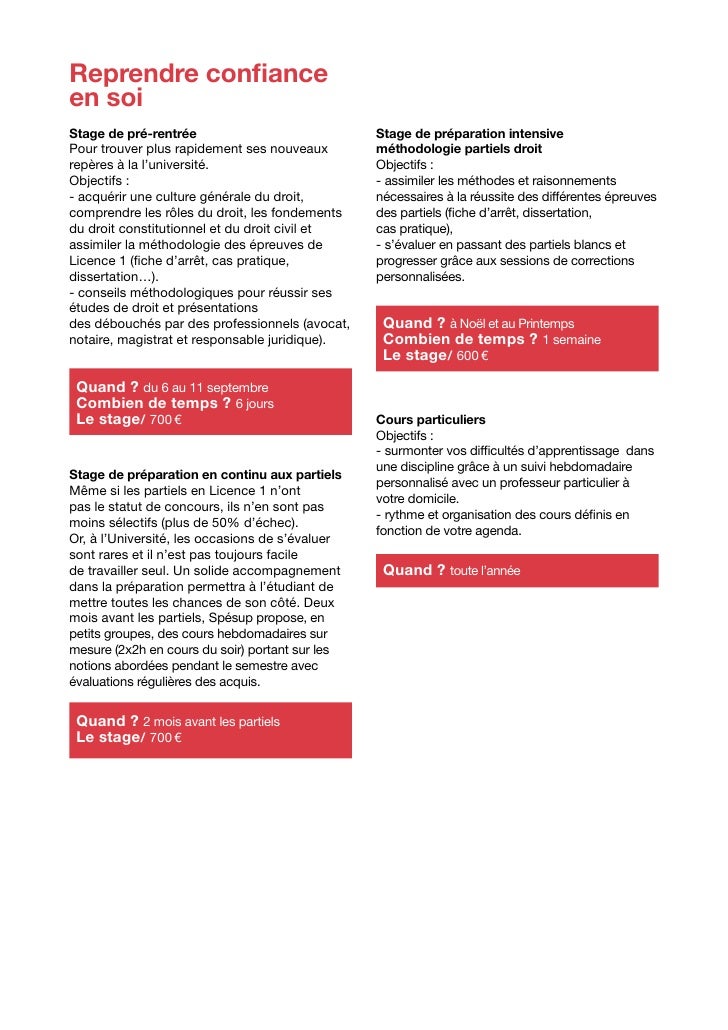 Reprendre confiance en soi

Stage de pré-rentrée
Pour trouver plus rapidement ses nouveaux repères à la l'université.
Objectifs :
- acquérir une culture générale du droit, comprendre les rôles du droit, les fondements du droit constitutionnel et du droit civil et assimiler la méthodologie des épreuves de Licence 1 (fiche d'arrêt, cas pratique, dissertation…).
- conseils méthodologiques pour réussir ses études de droit et présentations des débouchés par des professionnels (avocat, notaire, magistrat et responsable juridique).

Quand ? du 6 au 11 septembre
Combien de temps ? 6 jours
Le stage/ 700 €

Stage de préparation en continu aux partiels
Même si les partiels en Licence 1 n'ont pas le statut de concours, ils n'en sont pas moins sélectifs (plus de 50% d'échec).
Or, à l'Université, les occasions de s'évaluer sont rares et il n'est pas toujours facile de travailler seul. Un solide accompagnement dans la préparation permettra à l'étudiant de mettre toutes les chances de son côté. Deux mois avant les partiels, Spésup propose, en petits groupes, des cours hebdomadaires sur mesure (2x2h en cours du soir) portant sur les notions abordées pendant le semestre avec évaluations régulières des acquis.

Quand ? 2 mois avant les partiels
Le stage/ 700 €

Stage de préparation intensive méthodologie partiels droit
Objectifs :
- assimiler les méthodes et raisonnements nécessaires à la réussite des différentes épreuves des partiels (fiche d'arrêt, dissertation, cas pratique),
- s'évaluer en passant des partiels blancs et progresser grâce aux sessions de corrections personnalisées.

Quand ? à Noël et au Printemps
Combien de temps ? 1 semaine
Le stage/ 600 €

Cours particuliers
Objectifs :
- surmonter vos difficultés d'apprentissage dans une discipline grâce à un suivi hebdomadaire personnalisé avec un professeur particulier à votre domicile.
- rythme et organisation des cours définis en fonction de votre agenda.

Quand ? toute l'année